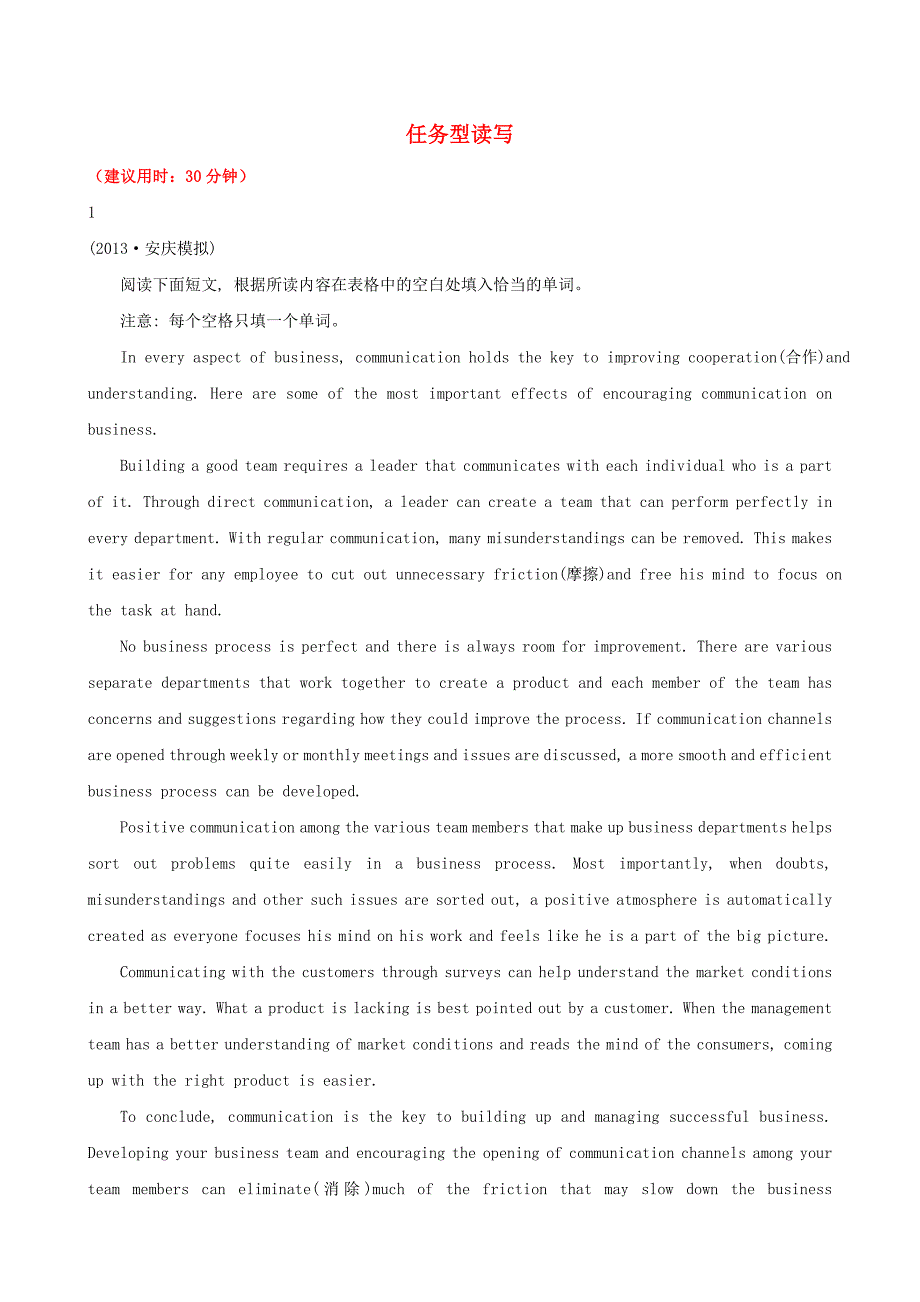 任务型读写

（建议用时：30分钟）

1

(2013·安庆模拟)

阅读下面短文, 根据所读内容在表格中的空白处填入恰当的单词。

注意: 每个空格只填一个单词。

In every aspect of business, communication holds the key to improving cooperation(合作)and understanding. Here are some of the most important effects of encouraging communication on business.

Building a good team requires a leader that communicates with each individual who is a part of it. Through direct communication, a leader can create a team that can perform perfectly in every department. With regular communication, many misunderstandings can be removed. This makes it easier for any employee to cut out unnecessary friction(摩擦)and free his mind to focus on the task at hand.

No business process is perfect and there is always room for improvement. There are various separate departments that work together to create a product and each member of the team has concerns and suggestions regarding how they could improve the process. If communication channels are opened through weekly or monthly meetings and issues are discussed, a more smooth and efficient business process can be developed.

Positive communication among the various team members that make up business departments helps sort out problems quite easily in a business process. Most importantly, when doubts, misunderstandings and other such issues are sorted out, a positive atmosphere is automatically created as everyone focuses his mind on his work and feels like he is a part of the big picture.

Communicating with the customers through surveys can help understand the market conditions in a better way. What a product is lacking is best pointed out by a customer. When the management team has a better understanding of market conditions and reads the mind of the consumers, coming up with the right product is easier.

To conclude, communication is the key to building up and managing successful business. Developing your business team and encouraging the opening of communication channels among your team members can eliminate(消除)much of the friction that may slow down the business